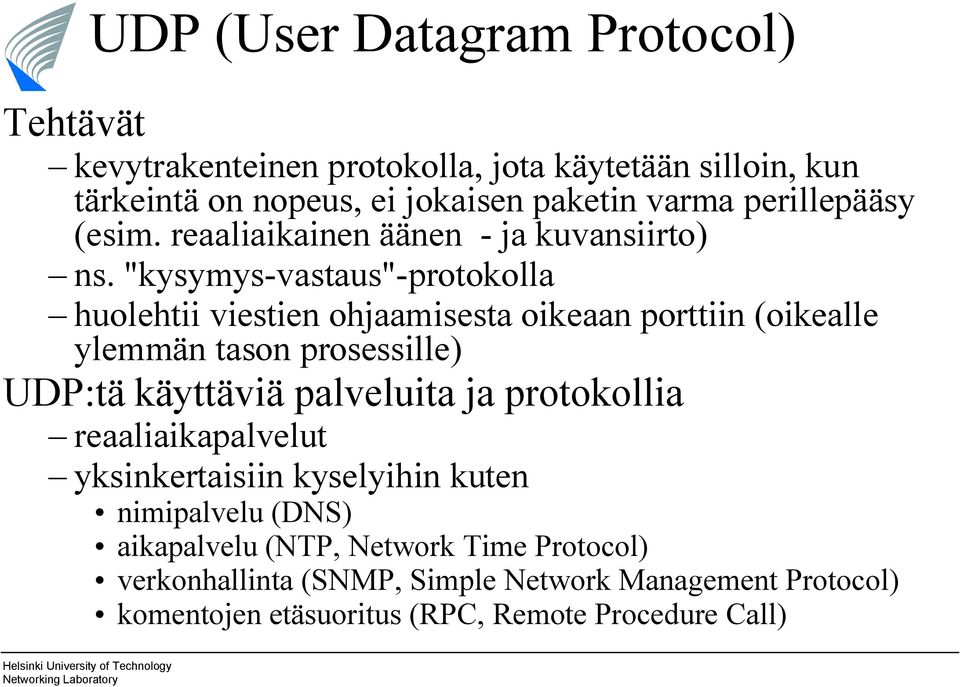 UDP (User Datagram Protocol)

Tehtävät

– kevytrakenteinen protokolla, jota käytetään silloin, kun tärkeintä on nopeus, ei jokaisen paketin varma perillepääsy (esim. reaaliaikainen äänen - ja kuvansiirto)

– ns. "kysymys-vastaus"-protokolla

– huolehtii viestien ohjaamisesta oikeaan porttiin (oikealle ylemmän tason prosessille)

UDP:tä käyttäviä palveluita ja protokollia

– reaaliaikapalvelut

– yksinkertaisiin kyselyihin kuten

• nimipalvelu (DNS)

• aikapalvelu (NTP, Network Time Protocol)

• verkonhallinta (SNMP, Simple Network Management Protocol)

• komentojen etäsuoritus (RPC, Remote Procedure Call)

Helsinki University of Technology
Networking Laboratory